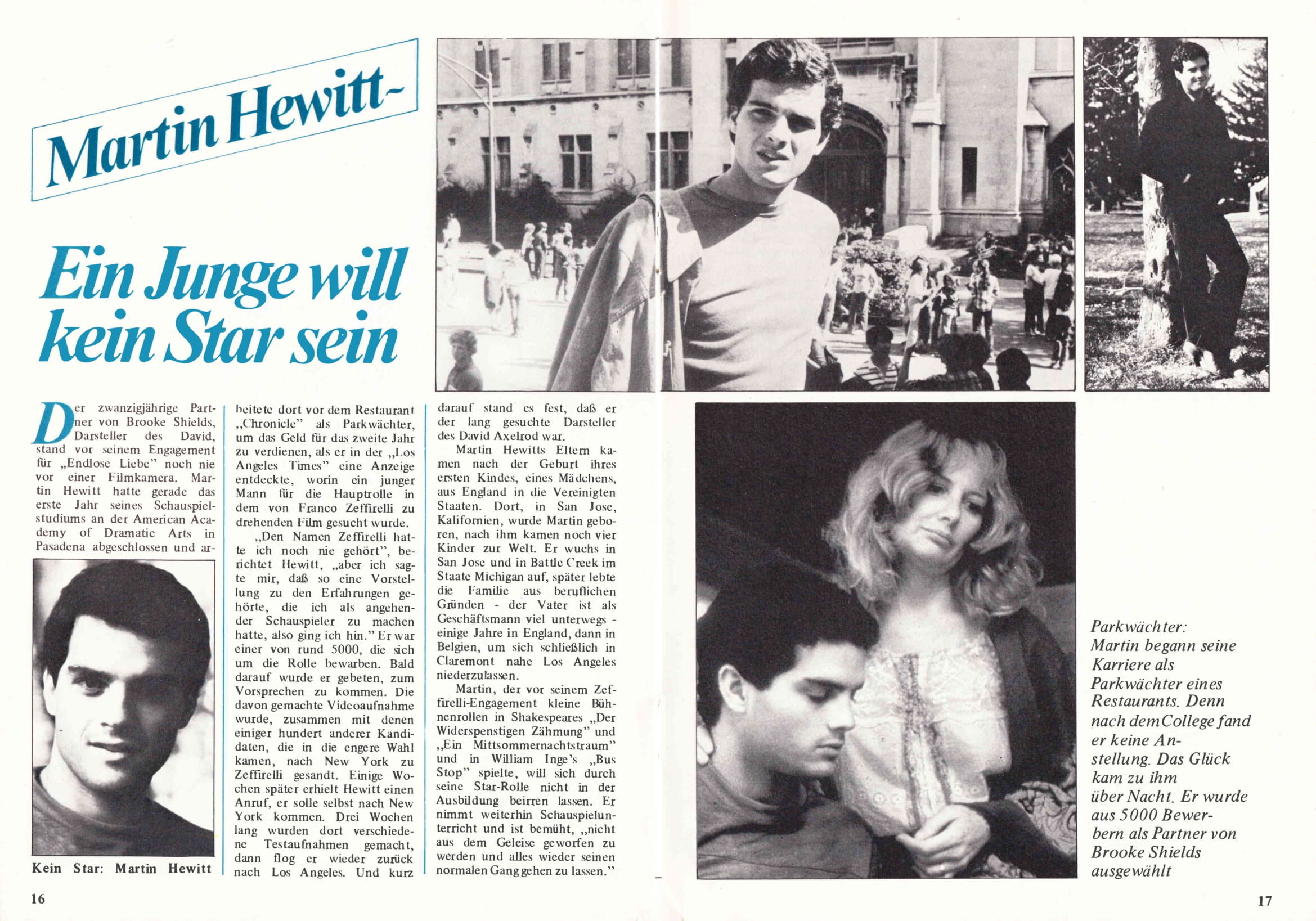 Martin Hewitt-

Ein Junge will kein Star sein

Der zwanzigjährige Partner von Brooke Shields, Darsteller des David, stand vor seinem Engagement für „Endlose Liebe" noch nie vor einer Filmkamera. Martin Hewitt hatte gerade das erste Jahr seines Schauspielstudiums an der American Academy of Dramatic Arts in Pasadena abgeschlossen und arbeitete dort vor dem Restaurant „Chronicle" als Parkwächter, um das Geld für das zweite Jahr zu verdienen, als er in der „Los Angeles Times" eine Anzeige entdeckte, worin ein junger Mann für die Hauptrolle in dem von Franco Zeffirelli zu drehenden Film gesucht wurde.

„Den Namen Zeffirelli hatte ich noch nie gehört", berichtet Hewitt, „aber ich sagte mir, daß so eine Vorstellung zu den Erfahrungen gehörte, die ich als angehender Schauspieler zu machen hatte, also ging ich hin." Er war einer von rund 5000, die sich um die Rolle bewarben. Bald darauf wurde er gebeten, zum Vorsprechen zu kommen. Die davon gemachte Videoaufnahme wurde, zusammen mit denen einiger hundert anderer Kandidaten, die in die engere Wahl kamen, nach New York zu Zeffirelli gesandt. Einige Wochen später erhielt Hewitt einen Anruf, er solle selbst nach New York kommen. Drei Wochen lang wurden dort verschiedene Testaufnahmen gemacht, dann flog er wieder zurück nach Los Angeles. Und kurz darauf stand es fest, daß er der lang gesuchte Darsteller des David Axelrod war.

Martin Hewitts Eltern kamen nach der Geburt ihres ersten Kindes, eines Mädchens, aus England in die Vereinigten Staaten. Dort, in San Jose, Kalifornien, wurde Martin geboren, nach ihm kamen noch vier Kinder zur Welt. Er wuchs in San Jose und in Battle Creek im Staate Michigan auf, später lebte die Familie aus beruflichen Gründen - der Vater ist als Geschäftsmann viel unterwegs - einige Jahre in England, dann in Belgien, um sich schließlich in Claremont nahe Los Angeles niederzulassen.

Martin, der vor seinem Zeffirelli-Engagement kleine Bühnenrollen in Shakespeares „Der Widerspenstigen Zähmung" und „Ein Mittsommernachtstraum" und in William Inge's „Bus Stop" spielte, will sich durch seine Star-Rolle nicht in der Ausbildung beirren lassen. Er nimmt weiterhin Schauspielunterricht und ist bemüht, „nicht aus dem Geleise geworfen zu werden und alles wieder seinen normalen Gang gehen zu lassen."

Kein Star: Martin Hewitt

Parkwächter: Martin begann seine Karriere als Parkwächter eines Restaurants. Denn nach dem College fand er keine Anstellung. Das Glück kam zu ihm über Nacht. Er wurde aus 5000 Bewerbern als Partner von Brooke Shields ausgewählt

16

17